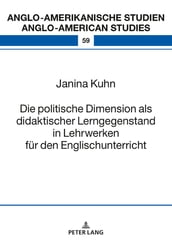 ANGLO-AMERIKANISCHE STUDIEN
ANGLO-AMERICAN STUDIES

59

Janina Kuhn

Die politische Dimension als didaktischer Lerngegenstand in Lehrwerken für den Englischunterricht

PETER LANG